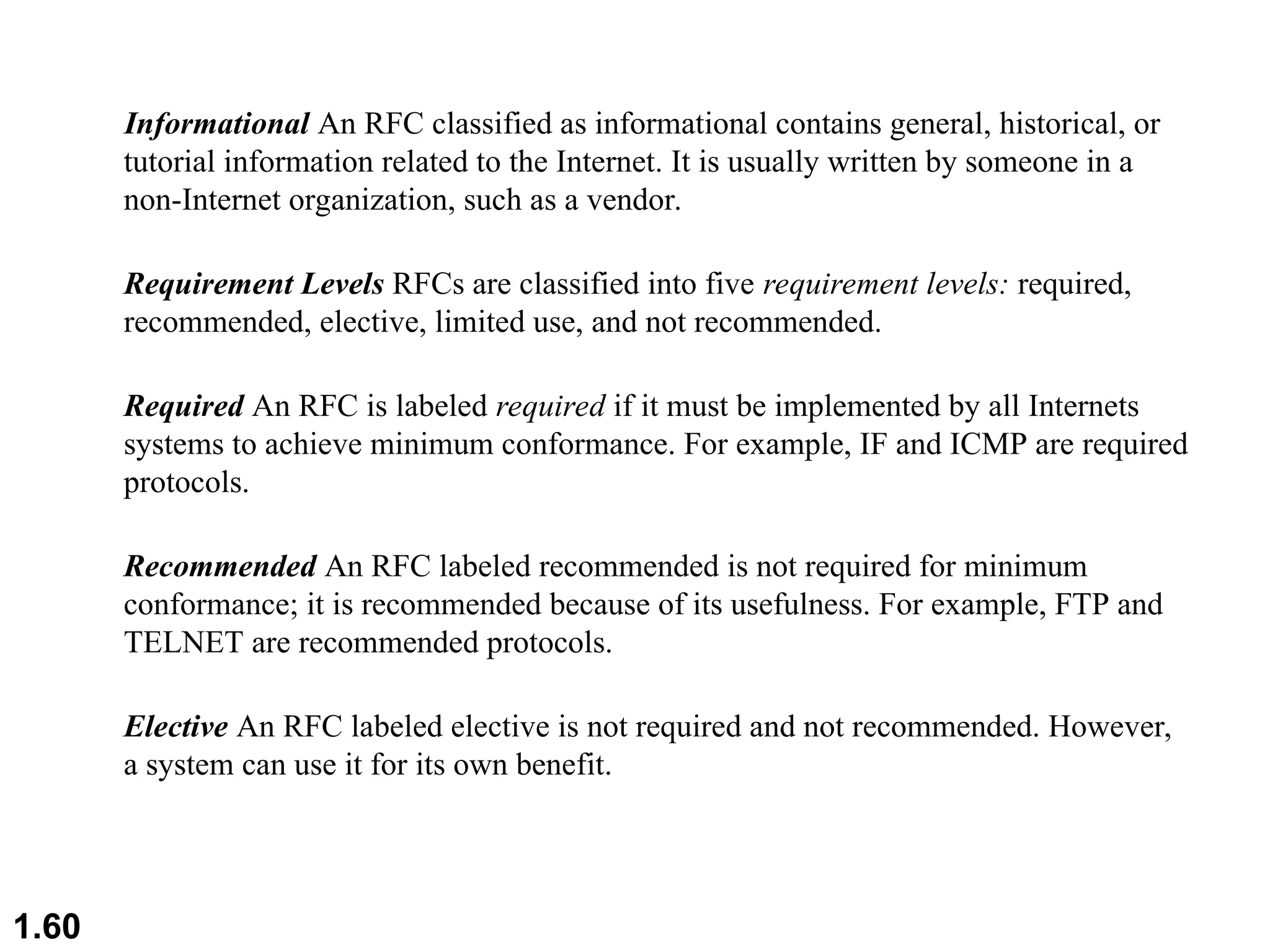 Informational An RFC classified as informational contains general, historical, or tutorial information related to the Internet. It is usually written by someone in a non-Internet organization, such as a vendor.

Requirement Levels RFCs are classified into five requirement levels: required, recommended, elective, limited use, and not recommended.

Required An RFC is labeled required if it must be implemented by all Internets systems to achieve minimum conformance. For example, IF and ICMP are required protocols.

Recommended An RFC labeled recommended is not required for minimum conformance; it is recommended because of its usefulness. For example, FTP and TELNET are recommended protocols.

Elective An RFC labeled elective is not required and not recommended. However, a system can use it for its own benefit.

1.60